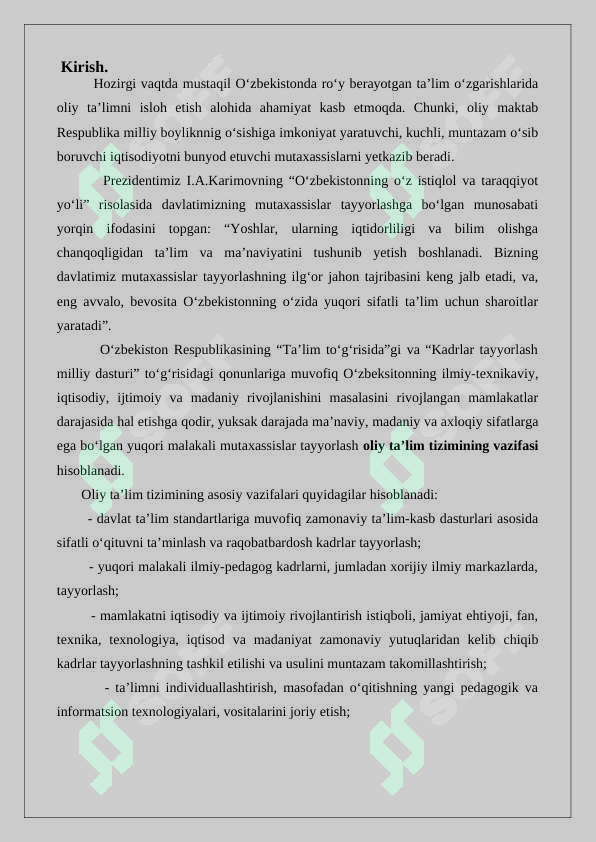 Kirish.

Hozirgi vaqtda mustaqil O‘zbekistonda ro‘y berayotgan ta’lim o‘zgarishlarida oliy ta’limni isloh etish alohida ahamiyat kasb etmoqda. Chunki, oliy maktab Respublika milliy boyliknnig o‘sishiga imkoniyat yaratuvchi, kuchli, muntazam o‘sib boruvchi iqtisodiyotni bunyod etuvchi mutaxassislarni yetkazib beradi.

Prezidentimiz I.A.Karimovning “O‘zbekistonning o‘z istiqlol va taraqqiyot yo‘li” risolasida davlatimizning mutaxassislar tayyorlashga bo‘lgan munosabati yorqin ifodasini topgan: “Yoshlar, ularning iqtidorliligi va bilim olishga chanqoqligidan ta’lim va ma’naviyatini tushunib yetish boshlanadi. Bizning davlatimiz mutaxassislar tayyorlashning ilg‘or jahon tajribasini keng jalb etadi, va, eng avvalo, bevosita O‘zbekistonning o‘zida yuqori sifatli ta’lim uchun sharoitlar yaratadi”.

O‘zbekiston Respublikasining “Ta’lim to‘g‘risida”gi va “Kadrlar tayyorlash milliy dasturi” to‘g‘risidagi qonunlariga muvofiq O‘zbeksitonning ilmiy-texnikaviy, iqtisodiy, ijtimoiy va madaniy rivojlanishini masalasini rivojlangan mamlakatlar darajasida hal etishga qodir, yuksak darajada ma’naviy, madaniy va axloqiy sifatlarga ega bo‘lgan yuqori malakali mutaxassislar tayyorlash oliy ta’lim tizimining vazifasi hisoblanadi.

Oliy ta’lim tizimining asosiy vazifalari quyidagilar hisoblanadi:

- davlat ta’lim standartlariga muvofiq zamonaviy ta’lim-kasb dasturlari asosida sifatli o‘qituvni ta’minlash va raqobatbardosh kadrlar tayyorlash;

- yuqori malakali ilmiy-pedagog kadrlarni, jumladan xorijiy ilmiy markazlarda, tayyorlash;

- mamlakatni iqtisodiy va ijtimoiy rivojlantirish istiqboli, jamiyat ehtiyoji, fan, texnika, texnologiya, iqtisod va madaniyat zamonaviy yutuqlaridan kelib chiqib kadrlar tayyorlashning tashkil etilishi va usulini muntazam takomillashtirish;

- ta’limni individuallashtirish, masofadan o‘qitishning yangi pedagogik va informatsion texnologiyalari, vositalarini joriy etish;